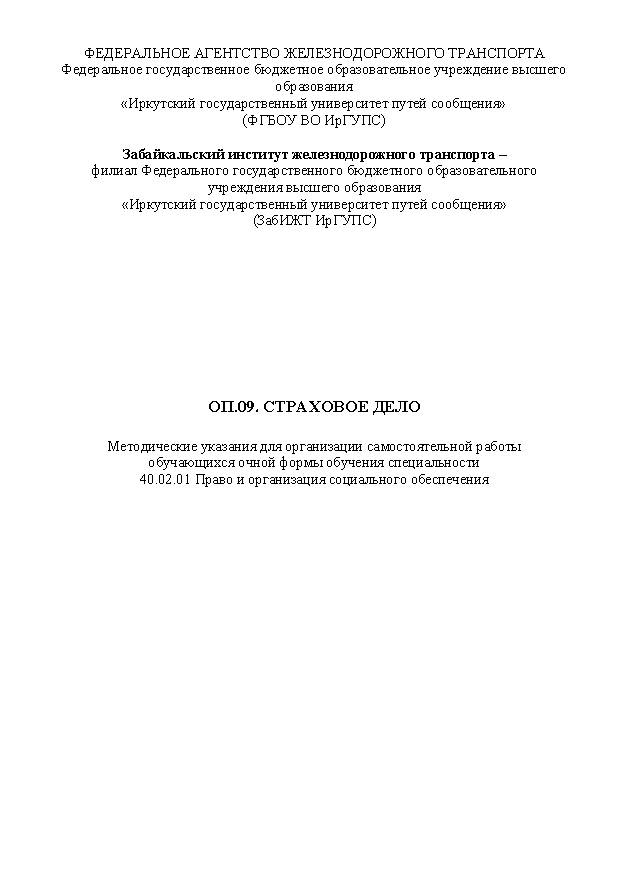 ФЕДЕРАЛЬНОЕ АГЕНТСТВО ЖЕЛЕЗНОДОРОЖНОГО ТРАНСПОРТА
Федеральное государственное бюджетное образовательное учреждение высшего образования
«Иркутский государственный университет путей сообщения»
(ФГБОУ ВО ИрГУПС)

Забайкальский институт железнодорожного транспорта –
филиал Федерального государственного бюджетного образовательного учреждения высшего образования
«Иркутский государственный университет путей сообщения»
(ЗабИЖТ ИрГУПС)

ОП.09. СТРАХОВОЕ ДЕЛО

Методические указания для организации самостоятельной работы обучающихся очной формы обучения специальности
40.02.01 Право и организация социального обеспечения